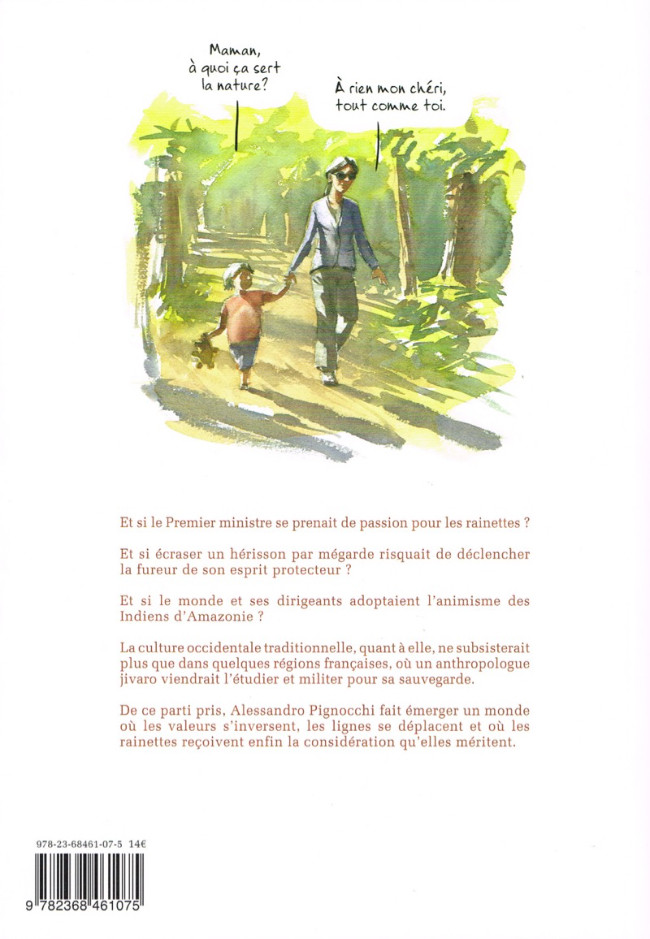 Maman, à quoi ça sert la nature?

À rien mon chéri, tout comme toi.

Et si le Premier ministre se prenait de passion pour les rainettes ?

Et si écraser un hérisson par mégarde risquait de déclencher la fureur de son esprit protecteur ?

Et si le monde et ses dirigeants adoptaient l'animisme des Indiens d'Amazonie ?

La culture occidentale traditionnelle, quant à elle, ne subsisterait plus que dans quelques régions françaises, où un anthropologue jivaro viendrait l'étudier et militer pour sa sauvegarde.

De ce parti pris, Alessandro Pignocchi fait émerger un monde où les valeurs s'inversent, les lignes se déplacent et où les rainettes reçoivent enfin la considération qu'elles méritent.

978-23-68461-07-5 14€

9 782368 461075